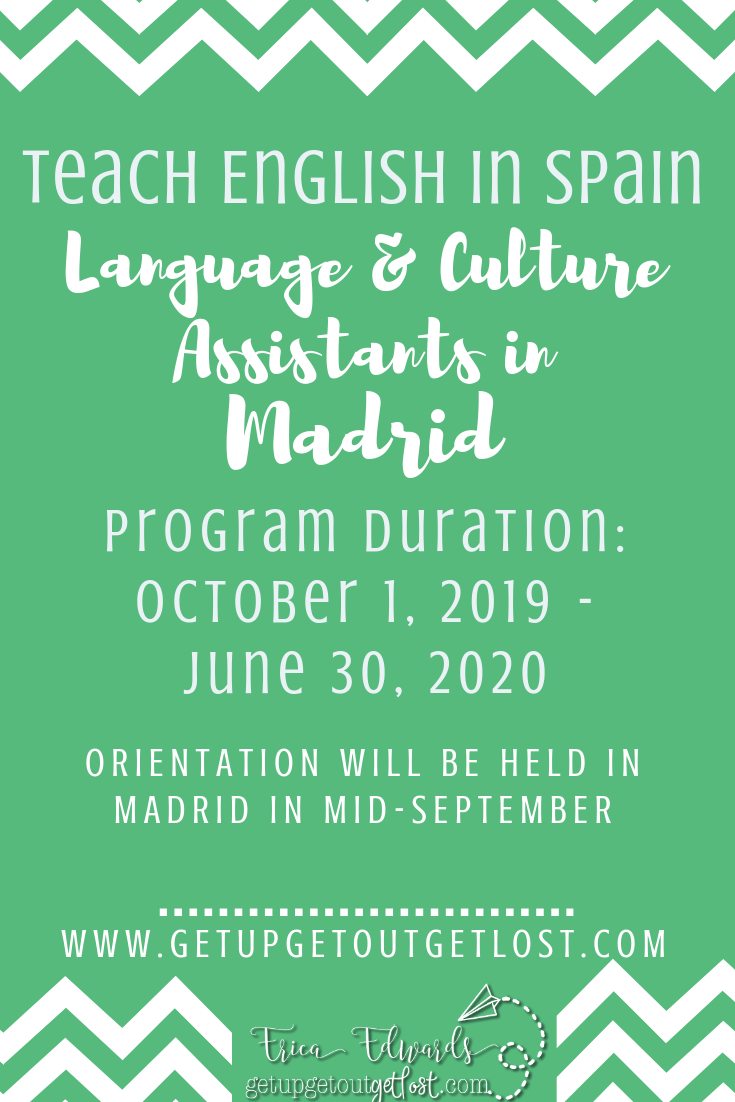 Teach English in Spain
Language & Culture Assistants in Madrid

Program Duration: October 1, 2019 - June 30, 2020

ORIENTATION WILL BE HELD IN MADRID IN MID-SEPTEMBER

WWW.GETUPGETOUTGETLOST.COM

Erica Edwards
getupgetoutgetlost.com